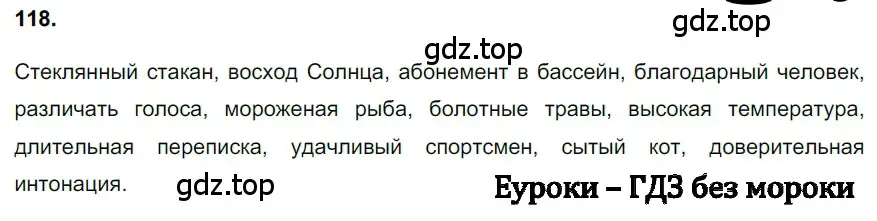 118.

gdz.top

gdz.top

Стеклянный стакан, восход Солнца, абонемент в бассейн, благодарный человек, различать голоса, мороженая рыба, болотные травы, высокая температура, длительная переписка, удачливый спортсмен, сытый кот, доверительная интонация.

gdz.top

Еуроки – ГДЗ без мороки